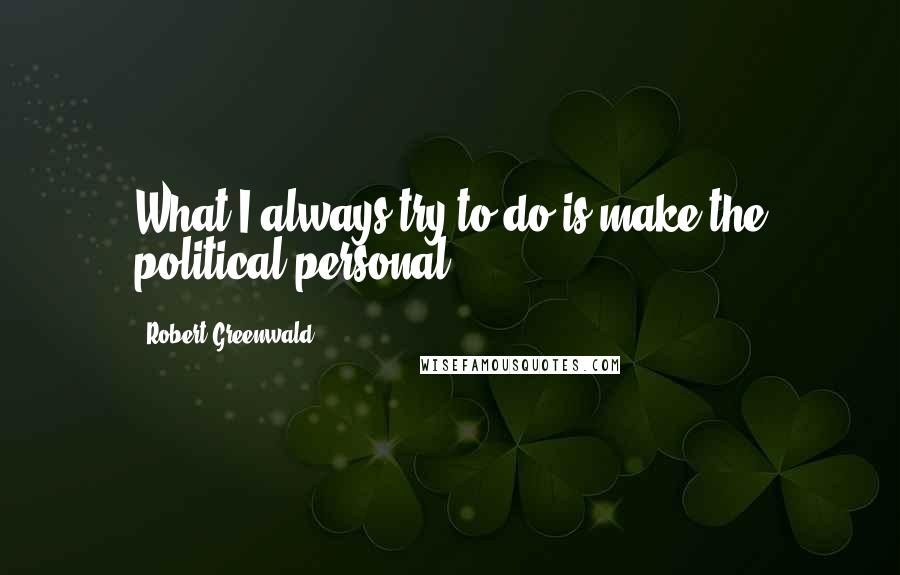 What I always try to do is make the political personal.

Robert Greenwald

WISEFAMOUSQUOTES.COM